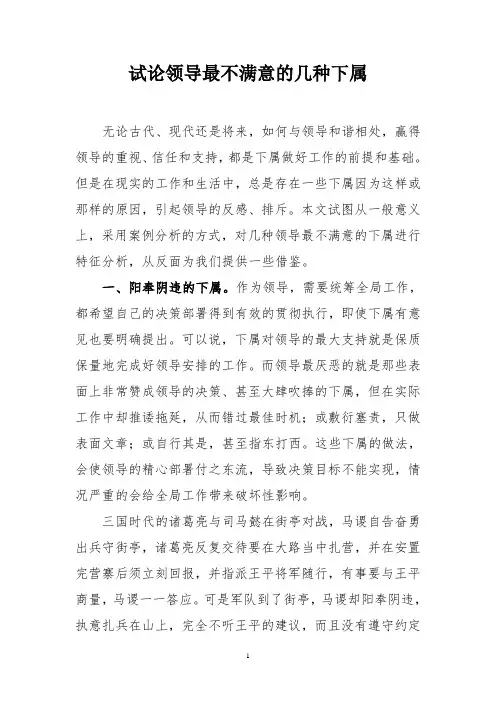 试论领导最不满意的几种下属

无论古代、现代还是将来，如何与领导和谐相处，赢得领导的重视、信任和支持，都是下属做好工作的前提和基础。但是在现实的工作和生活中，总是存在一些下属因为这样或那样的原因，引起领导的反感、排斥。本文试图从一般意义上，采用案例分析的方式，对几种领导最不满意的下属进行特征分析，从反面为我们提供一些借鉴。

一、阳奉阴违的下属。作为领导，需要统筹全局工作，都希望自己的决策部署得到有效的贯彻执行，即使下属有意见也要明确提出。可以说，下属对领导的最大支持就是保质保量地完成好领导安排的工作。而领导最厌恶的就是那些表面上非常赞成领导的决策、甚至大肆吹捧的下属，但在实际工作中却推诿拖延，从而错过最佳时机；或敷衍塞责，只做表面文章；或自行其是，甚至指东打西。这些下属的做法，会使领导的精心部署付之东流，导致决策目标不能实现，情况严重的会给全局工作带来破坏性影响。

三国时代的诸葛亮与司马懿在街亭对战，马谡自告奋勇出兵守街亭，诸葛亮反复交待要在大路当中扎营，并在安置完营寨后须立刻回报，并指派王平将军随行，有事要与王平商量，马谡一一答应。可是军队到了街亭，马谡却阳奉阴违，执意扎兵在山上，完全不听王平的建议，而且没有遵守约定

1